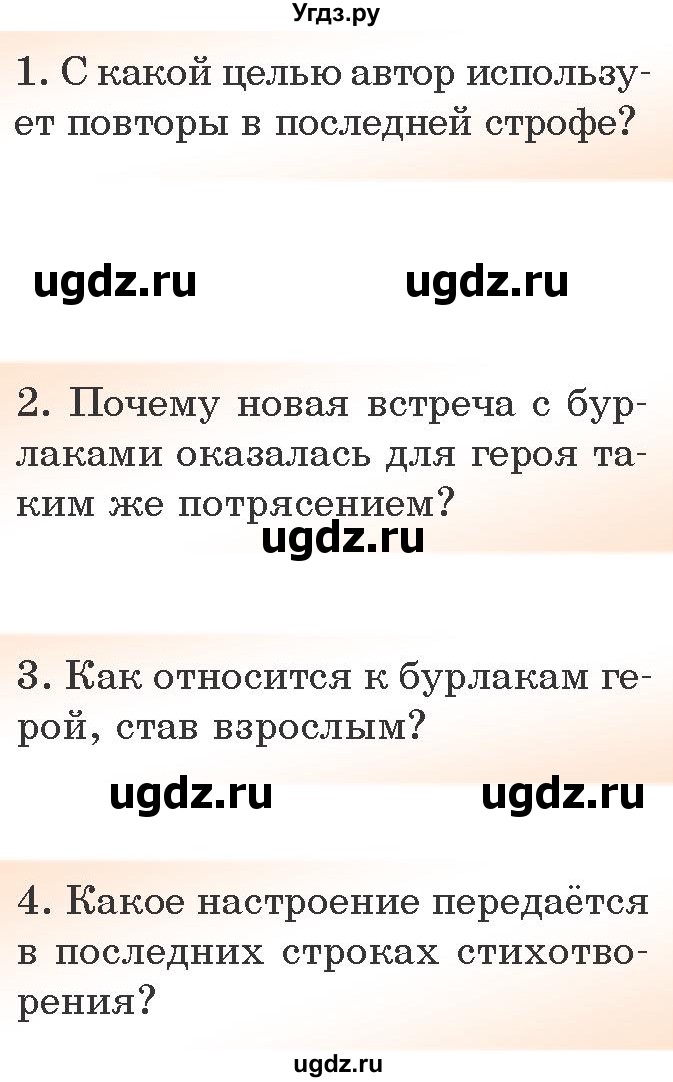 Угдз.ру

1. С какой целью автор использует повторы в последней строфе?

ugdz.ru ugdz.ru

2. Почему новая встреча с бурлаками оказалась для героя таким же потрясением?

ugdz.ru

3. Как относится к бурлакам герой, став взрослым?

ugdz.ru ugdz.ru

4. Какое настроение передаётся в последних строках стихотворения?

ugdz.ru